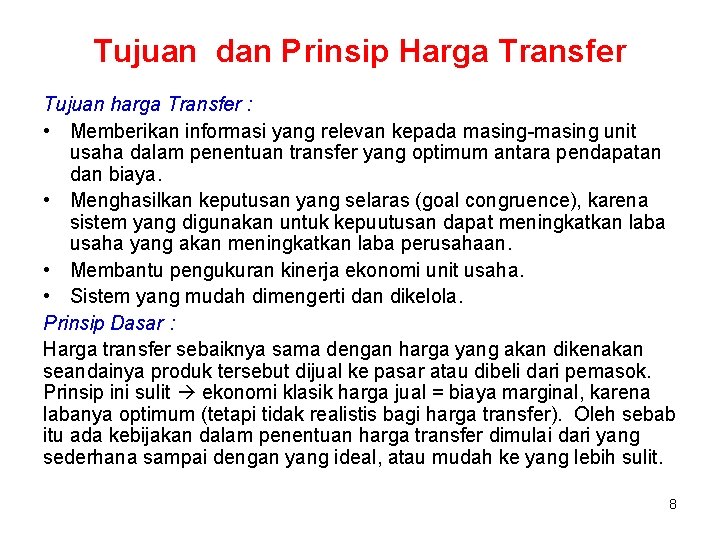 Tujuan dan Prinsip Harga Transfer

Tujuan harga Transfer :

• Memberikan informasi yang relevan kepada masing-masing unit usaha dalam penentuan transfer yang optimum antara pendapatan dan biaya.
• Menghasilkan keputusan yang selaras (goal congruence), karena sistem yang digunakan untuk kepuutusan dapat meningkatkan laba usaha yang akan meningkatkan laba perusahaan.
• Membantu pengukuran kinerja ekonomi unit usaha.
• Sistem yang mudah dimengerti dan dikelola.

Prinsip Dasar :

Harga transfer sebaiknya sama dengan harga yang akan dikenakan seandainya produk tersebut dijual ke pasar atau dibeli dari pemasok. Prinsip ini sulit → ekonomi klasik harga jual = biaya marginal, karena labanya optimum (tetapi tidak realistis bagi harga transfer). Oleh sebab itu ada kebijakan dalam penentuan harga transfer dimulai dari yang sederhana sampai dengan yang ideal, atau mudah ke yang lebih sulit.

8